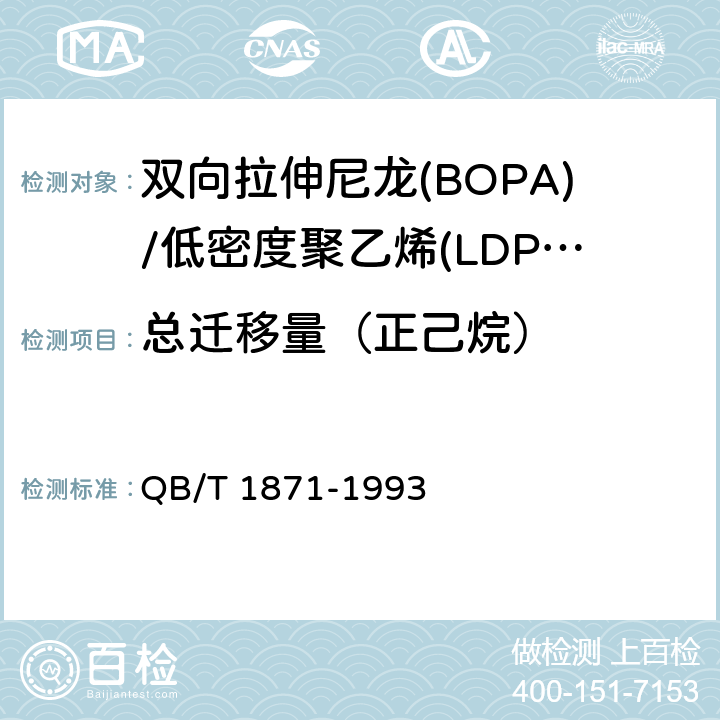 MA CNAS AC ilac-MRA

检测对象： 双向拉伸尼龙(BOPA)/低密度聚乙烯(LDP…

检测项目： 总迁移量（正己烷）

检测标准： QB/T 1871-1993

百检
Baijiantest.com

做检测 上百检
400-151-7153